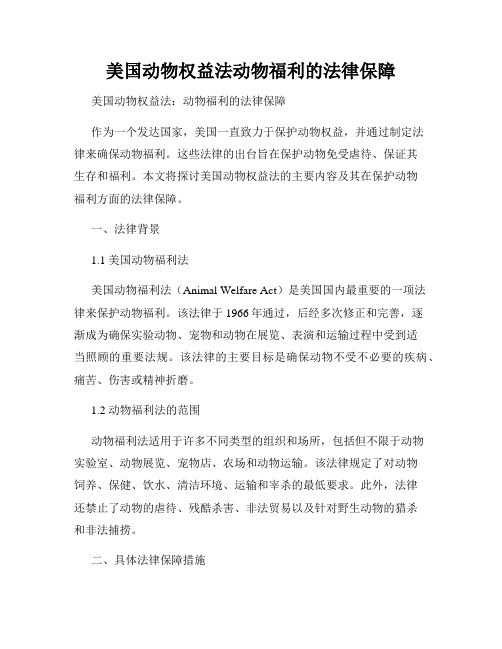 美国动物权益法动物福利的法律保障

美国动物权益法：动物福利的法律保障

作为一个发达国家，美国一直致力于保护动物权益，并通过制定法律来确保动物福利。这些法律的出台旨在保护动物免受虐待、保证其生存和福利。本文将探讨美国动物权益法的主要内容及其在保护动物福利方面的法律保障。

一、法律背景

1.1 美国动物福利法

美国动物福利法（Animal Welfare Act）是美国国内最重要的一项法律来保护动物福利。该法律于 1966 年通过，后经多次修正和完善，逐渐成为确保实验动物、宠物和动物在展览、表演和运输过程中受到适当照顾的重要法规。该法律的主要目标是确保动物不受不必要的疾病、痛苦、伤害或精神折磨。

1.2 动物福利法的范围

动物福利法适用于许多不同类型的组织和场所，包括但不限于动物实验室、动物展览、宠物店、农场和动物运输。该法律规定了对动物饲养、保健、饮水、清洁环境、运输和宰杀的最低要求。此外，法律还禁止了动物的虐待、残酷杀害、非法贸易以及针对野生动物的猎杀和非法捕捞。

二、具体法律保障措施